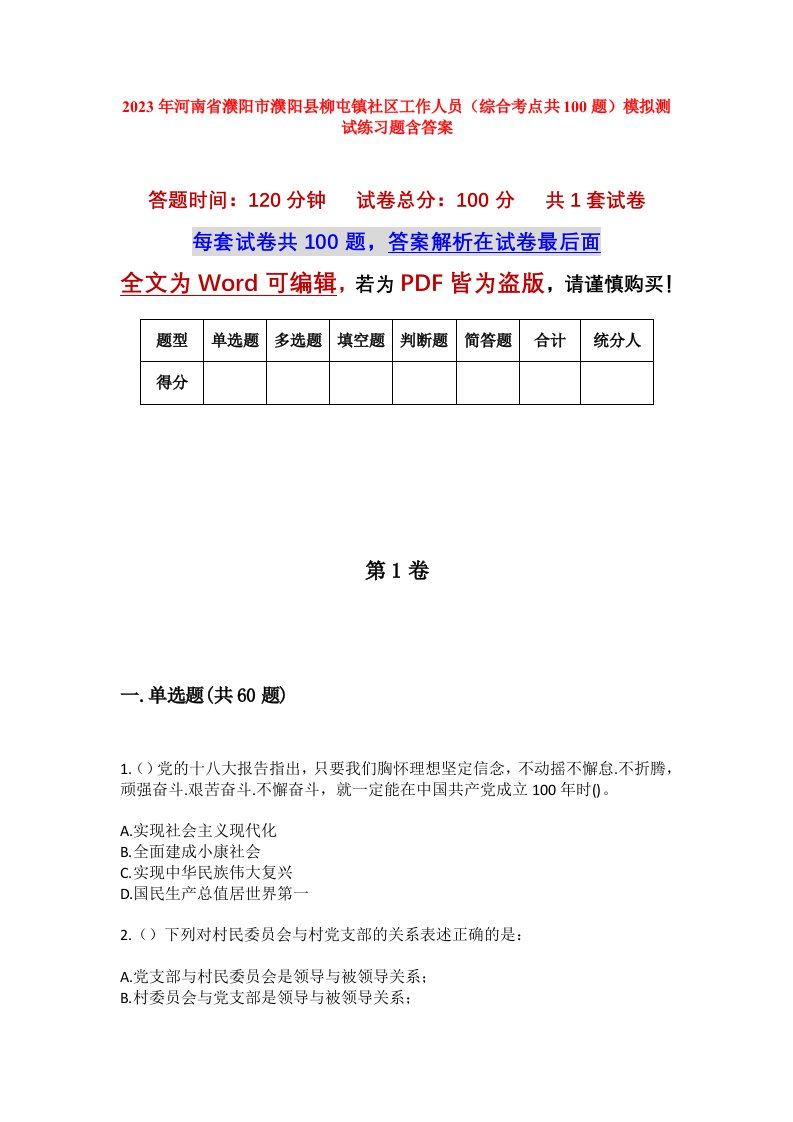 2023年河南省濮阳市濮阳县柳屯镇社区工作人员（综合考点共100题）模拟测试练习题含答案

答题时间：120分钟　试卷总分：100分　共1套试卷

每套试卷共100题，答案解析在试卷最后面

全文为Word可编辑，若为PDF皆为盗版，请谨慎购买！

| 题型 | 单选题 | 多选题 | 填空题 | 判断题 | 简答题 | 合计 | 统分人 |
|---|---|---|---|---|---|---|---|
| 得分 | | | | | | | |

第1卷

一.单选题(共60题)

1.()党的十八大报告指出，只要我们胸怀理想坚定信念，不动摇不懈怠.不折腾，顽强奋斗.艰苦奋斗.不懈奋斗，就一定能在中国共产党成立100年时()。

A.实现社会主义现代化
B.全面建成小康社会
C.实现中华民族伟大复兴
D.国民生产总值居世界第一

2.()下列对村民委员会与村党支部的关系表述正确的是：

A.党支部与村民委员会是领导与被领导关系；
B.村委员会与党支部是领导与被领导关系；